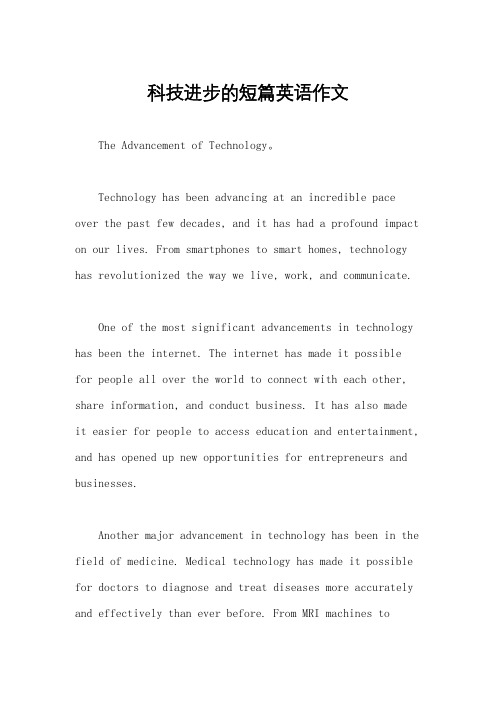 科技进步的短篇英语作文

The Advancement of Technology。

Technology has been advancing at an incredible pace over the past few decades, and it has had a profound impact on our lives. From smartphones to smart homes, technology has revolutionized the way we live, work, and communicate.

One of the most significant advancements in technology has been the internet. The internet has made it possible for people all over the world to connect with each other, share information, and conduct business. It has also made it easier for people to access education and entertainment, and has opened up new opportunities for entrepreneurs and businesses.

Another major advancement in technology has been in the field of medicine. Medical technology has made it possible for doctors to diagnose and treat diseases more accurately and effectively than ever before. From MRI machines to